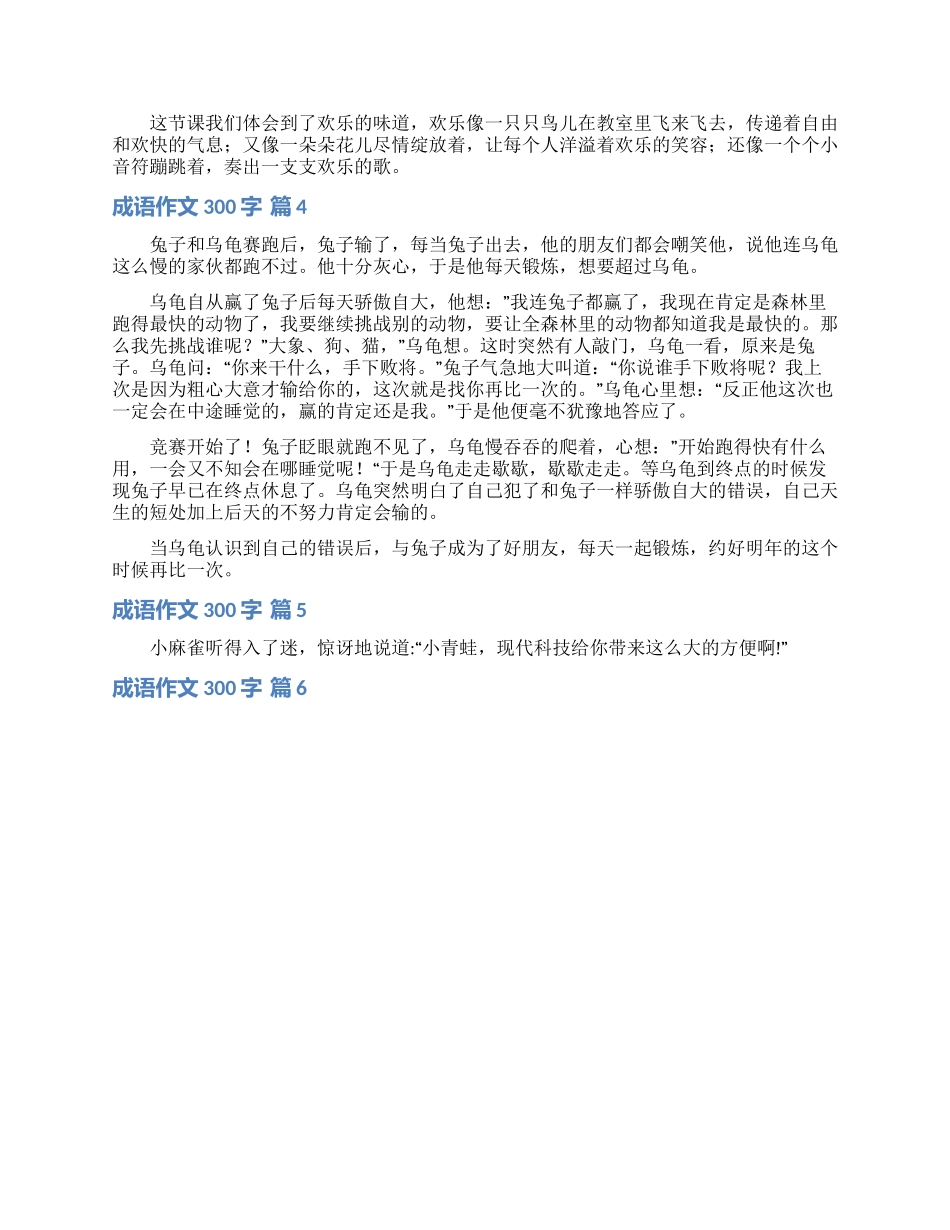 这节课我们体会到了欢乐的味道，欢乐像一只只鸟儿在教室里飞来飞去，传递着自由和欢快的气息；又像一朵朵花儿尽情绽放着，让每个人洋溢着欢乐的笑容；还像一个个小音符蹦跳着，奏出一支支欢乐的歌。

成语作文 300 字 篇 4

兔子和乌龟赛跑后，兔子输了，每当兔子出去，他的朋友们都会嘲笑他，说他连乌龟这么慢的家伙都跑不过。他十分灰心，于是他每天锻炼，想要超过乌龟。

乌龟自从赢了兔子后每天骄傲自大，他想：”我连兔子都赢了，我现在肯定是森林里跑得最快的动物了，我要继续挑战别的动物，要让全森林里的动物都知道我是最快的。那么我先挑战谁呢？”大象、狗、猫，”乌龟想。这时突然有人敲门，乌龟一看，原来是兔子。乌龟问：“你来干什么，手下败将。”兔子气急地大叫道：“你说谁手下败将呢？我上次是因为粗心大意才输给你的，这次就是找你再比一次的。”乌龟心里想：“反正他这次也一定会在中途睡觉的，赢的肯定还是我。”于是他便毫不犹豫地答应了。

竞赛开始了！兔子眨眼就跑不见了，乌龟慢吞吞的爬着，心想：”开始跑得快有什么用，一会又不知会在哪睡觉呢！“于是乌龟走走歇歇，歇歇走走。等乌龟到终点的时候发现兔子早已在终点休息了。乌龟突然明白了自己犯了和兔子一样骄傲自大的错误，自己天生的短处加上后天的不努力肯定会输的。

当乌龟认识到自己的错误后，与兔子成为了好朋友，每天一起锻炼，约好明年的这个时候再比一次。

成语作文 300 字 篇 5

小麻雀听得入了迷，惊讶地说道:“小青蛙，现代科技给你带来这么大的方便啊!”

成语作文 300 字 篇 6